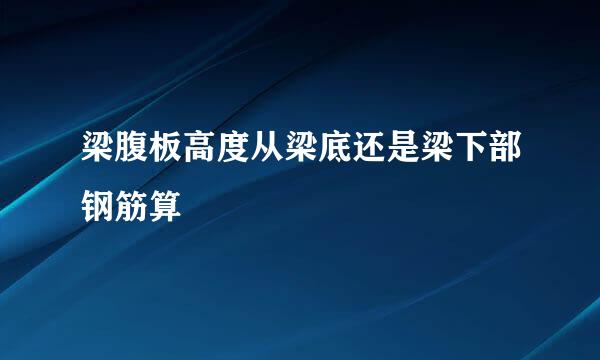 梁腹板高度从梁底还是梁下部钢筋算